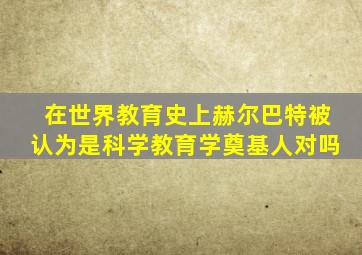 在世界教育史上赫尔巴特被认为是科学教育学奠基人对吗